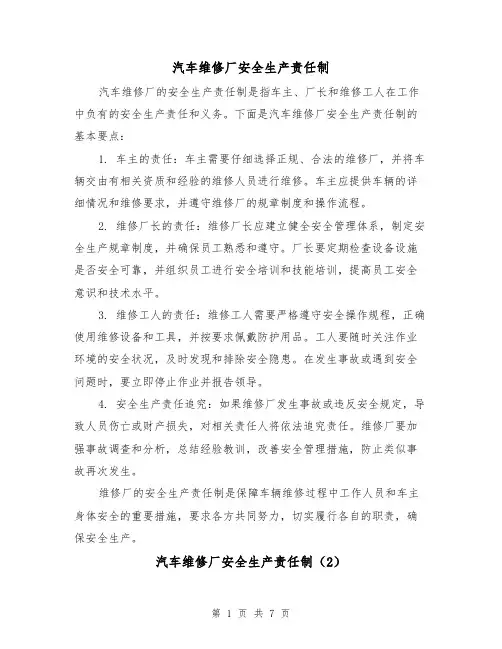 汽车维修厂安全生产责任制

汽车维修厂的安全生产责任制是指车主、厂长和维修工人在工作中负有的安全生产责任和义务。下面是汽车维修厂安全生产责任制的基本要点：

1. 车主的责任：车主需要仔细选择正规、合法的维修厂，并将车辆交由有相关资质和经验的维修人员进行维修。车主应提供车辆的详细情况和维修要求，并遵守维修厂的规章制度和操作流程。

2. 维修厂长的责任：维修厂长应建立健全安全管理体系，制定安全生产规章制度，并确保员工熟悉和遵守。厂长要定期检查设备设施是否安全可靠，并组织员工进行安全培训和技能培训，提高员工安全意识和技术水平。

3. 维修工人的责任：维修工人需要严格遵守安全操作规程，正确使用维修设备和工具，并按要求佩戴防护用品。工人要随时关注作业环境的安全状况，及时发现和排除安全隐患。在发生事故或遇到安全问题时，要立即停止作业并报告领导。

4. 安全生产责任追究：如果维修厂发生事故或违反安全规定，导致人员伤亡或财产损失，对相关责任人将依法追究责任。维修厂要加强事故调查和分析，总结经验教训，改善安全管理措施，防止类似事故再次发生。

维修厂的安全生产责任制是保障车辆维修过程中工作人员和车主身体安全的重要措施，要求各方共同努力，切实履行各自的职责，确保安全生产。

汽车维修厂安全生产责任制（2）

第 1 页 共 7 页